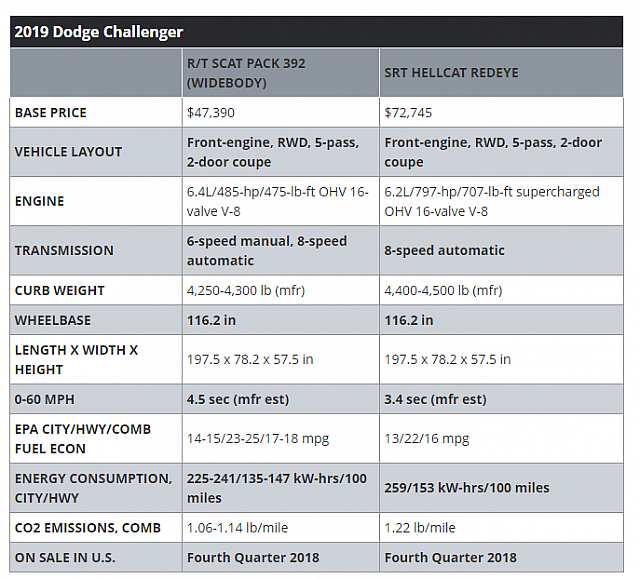 2019 Dodge Challenger

| | R/T SCAT PACK 392 (WIDEBODY) | SRT HELLCAT REDEYE |
|---|---|---|
| BASE PRICE | \$47,390 | \$72,745 |
| VEHICLE LAYOUT | Front-engine, RWD, 5-pass, 2-door coupe | Front-engine, RWD, 5-pass, 2-door coupe |
| ENGINE | 6.4L/485-hp/475-lb-ft OHV 16-valve V-8 | 6.2L/797-hp/707-lb-ft supercharged OHV 16-valve V-8 |
| TRANSMISSION | 6-speed manual, 8-speed automatic | 8-speed automatic |
| CURB WEIGHT | 4,250-4,300 lb (mfr) | 4,400-4,500 lb (mfr) |
| WHEELBASE | 116.2 in | 116.2 in |
| LENGTH X WIDTH X HEIGHT | 197.5 x 78.2 x 57.5 in | 197.5 x 78.2 x 57.5 in |
| 0-60 MPH | 4.5 sec (mfr est) | 3.4 sec (mfr est) |
| EPA CITY/HWY/COMB FUEL ECON | 14-15/23-25/17-18 mpg | 13/22/16 mpg |
| ENERGY CONSUMPTION, CITY/HWY | 225-241/135-147 kW-hrs/100 miles | 259/153 kW-hrs/100 miles |
| CO2 EMISSIONS, COMB | 1.06-1.14 lb/mile | 1.22 lb/mile |
| ON SALE IN U.S. | Fourth Quarter 2018 | Fourth Quarter 2018 |